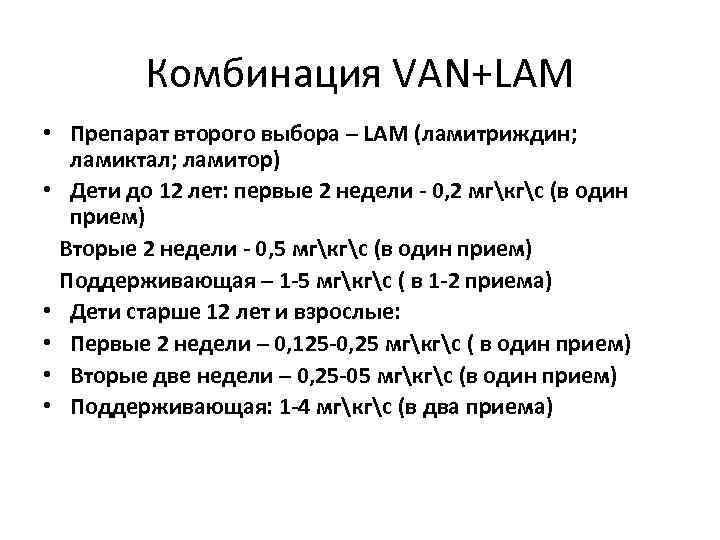 Комбинация VAN+LAM

• Препарат второго выбора – LAM (ламитриждин; ламиктал; ламитор)
• Дети до 12 лет: первые 2 недели - 0,2 мг\кг\с (в один прием)
Вторые 2 недели - 0,5 мг\кг\с (в один прием)
Поддерживающая – 1-5 мг\кг\с ( в 1-2 приема)
• Дети старше 12 лет и взрослые:
• Первые 2 недели – 0,125-0,25 мг\кг\с ( в один прием)
• Вторые две недели – 0,25-05 мг\кг\с (в один прием)
• Поддерживающая: 1-4 мг\кг\с (в два приема)